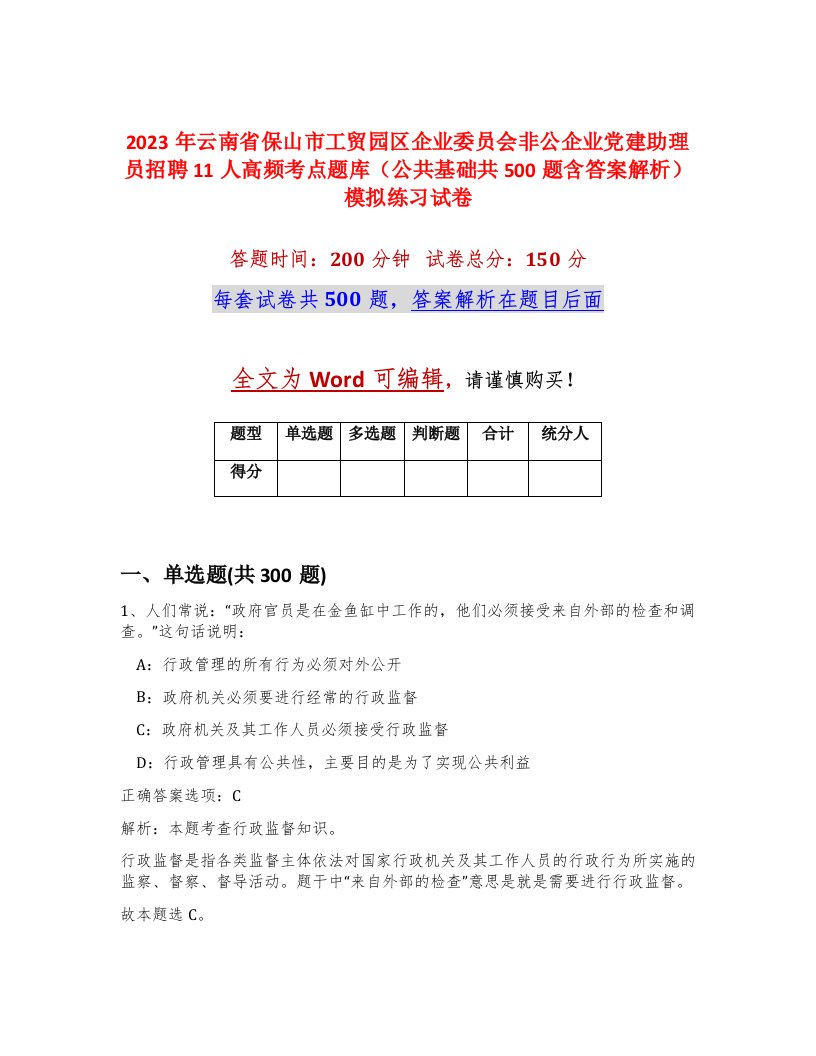 2023 年云南省保山市工贸园区企业委员会非公企业党建助理员招聘 11 人高频考点题库（公共基础共 500 题含答案解析）模拟练习试卷

答题时间：200 分钟　试卷总分：150 分

每套试卷共 500 题，答案解析在题目后面

全文为 Word 可编辑，请谨慎购买！

| 题型 | 单选题 | 多选题 | 判断题 | 合计 | 统分人 |
|---|---|---|---|---|---|
| 得分 | | | | | |

一、单选题(共 300 题)

1、人们常说：“政府官员是在金鱼缸中工作的，他们必须接受来自外部的检查和调查。”这句话说明：

A：行政管理的所有行为必须对外公开

B：政府机关必须要进行经常的行政监督

C：政府机关及其工作人员必须接受行政监督

D：行政管理具有公共性，主要目的是为了实现公共利益

正确答案选项：C

解析：本题考查行政监督知识。

行政监督是指各类监督主体依法对国家行政机关及其工作人员的行政行为所实施的监察、督察、督导活动。题干中“来自外部的检查”意思是就是需要进行行政监督。

故本题选 C。